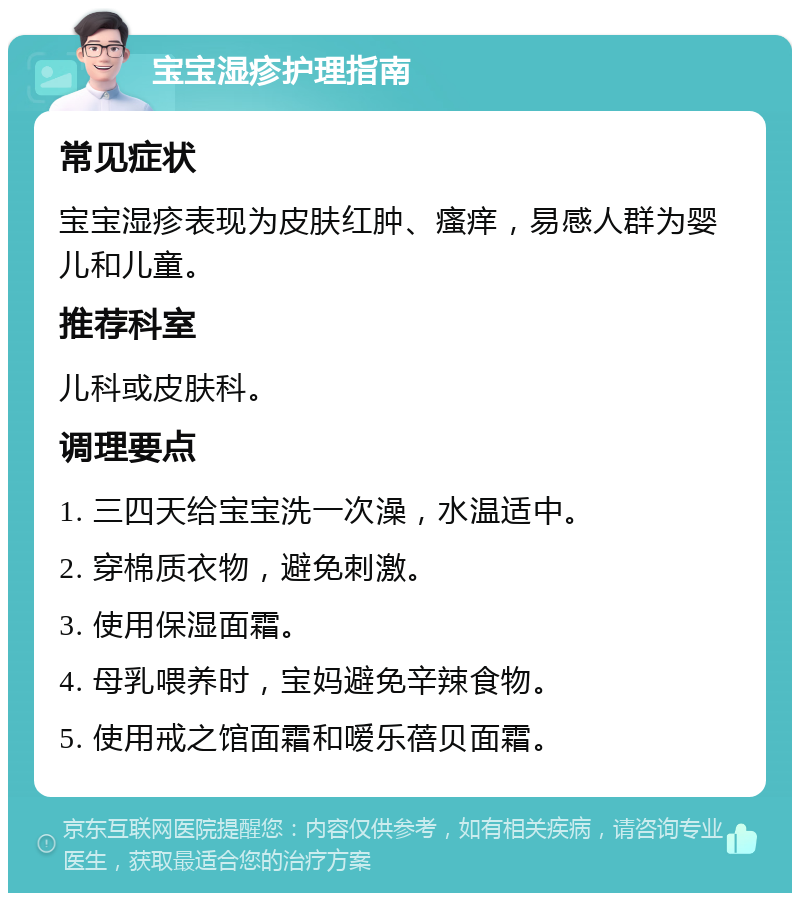 宝宝湿疹护理指南

常见症状

宝宝湿疹表现为皮肤红肿、瘙痒，易感人群为婴儿和儿童。

推荐科室

儿科或皮肤科。

调理要点

1. 三四天给宝宝洗一次澡，水温适中。

2. 穿棉质衣物，避免刺激。

3. 使用保湿面霜。

4. 母乳喂养时，宝妈避免辛辣食物。

5. 使用戒之馆面霜和嗳乐蓓贝面霜。

京东互联网医院提醒您：内容仅供参考，如有相关疾病，请咨询专业医生，获取最适合您的治疗方案